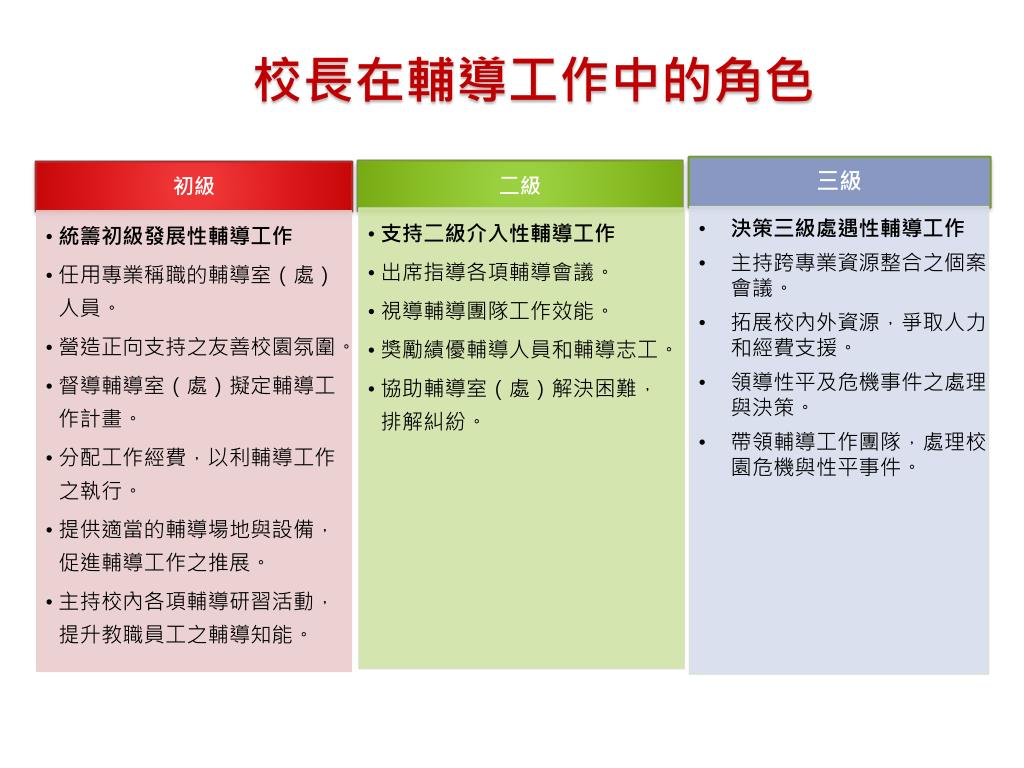 校長在輔導工作中的角色

初級

• 統籌初級發展性輔導工作
• 任用專業稱職的輔導室（處）人員。
• 營造正向支持之友善校園氛圍。
• 督導輔導室（處）擬定輔導工作計畫。
• 分配工作經費，以利輔導工作之執行。
• 提供適當的輔導場地與設備，促進輔導工作之推展。
• 主持校內各項輔導研習活動，提升教職員工之輔導知能。

二級

• 支持二級介入性輔導工作
• 出席指導各項輔導會議。
• 視導輔導團隊工作效能。
• 獎勵績優輔導人員和輔導志工。
• 協助輔導室（處）解決困難，排解糾紛。

三級

• 決策三級處遇性輔導工作
• 主持跨專業資源整合之個案會議。
• 拓展校內外資源，爭取人力和經費支援。
• 領導性平及危機事件之處理與決策。
• 帶領輔導工作團隊，處理校園危機與性平事件。